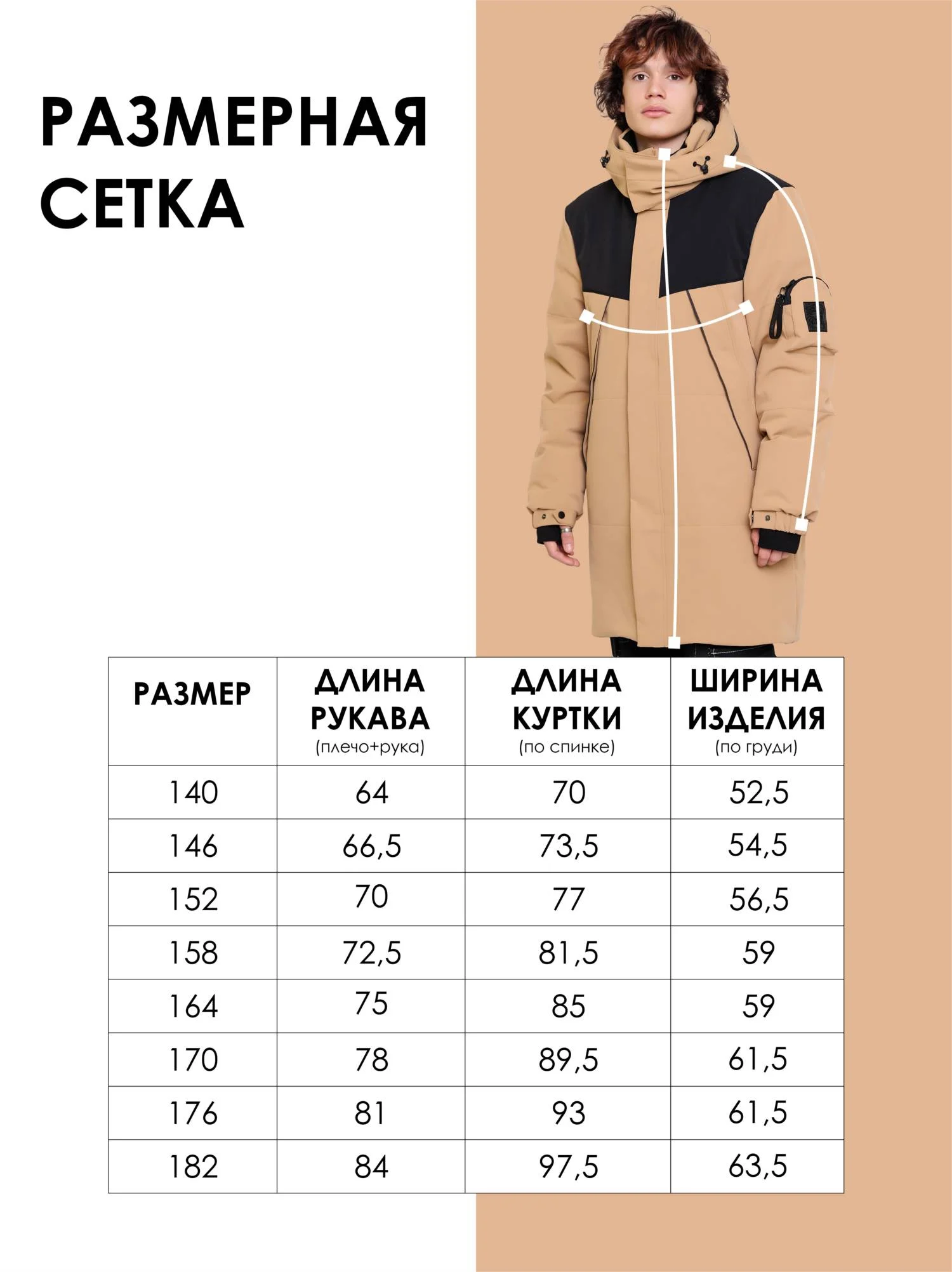 РАЗМЕРНАЯ СЕТКА

| РАЗМЕР | ДЛИНА РУКАВА (плечо+рука) | ДЛИНА КУРТКИ (по спинке) | ШИРИНА ИЗДЕЛИЯ (по груди) |
|---|---|---|---|
| 140 | 64 | 70 | 52,5 |
| 146 | 66,5 | 73,5 | 54,5 |
| 152 | 70 | 77 | 56,5 |
| 158 | 72,5 | 81,5 | 59 |
| 164 | 75 | 85 | 59 |
| 170 | 78 | 89,5 | 61,5 |
| 176 | 81 | 93 | 61,5 |
| 182 | 84 | 97,5 | 63,5 |